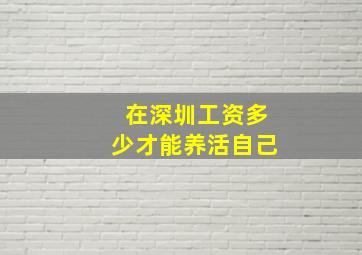 在深圳工资多少才能养活自己